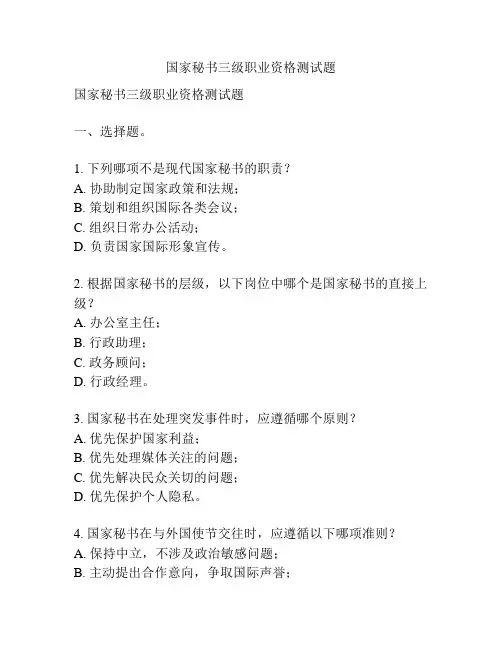 国家秘书三级职业资格测试题

国家秘书三级职业资格测试题

一、选择题。

1. 下列哪项不是现代国家秘书的职责？
A. 协助制定国家政策和法规；
B. 策划和组织国际各类会议；
C. 组织日常办公活动；
D. 负责国家国际形象宣传。

2. 根据国家秘书的层级，以下岗位中哪个是国家秘书的直接上级？
A. 办公室主任；
B. 行政助理；
C. 政务顾问；
D. 行政经理。

3. 国家秘书在处理突发事件时，应遵循哪个原则？
A. 优先保护国家利益；
B. 优先处理媒体关注的问题；
C. 优先解决民众关切的问题；
D. 优先保护个人隐私。

4. 国家秘书在与外国使节交往时，应遵循以下哪项准则？
A. 保持中立，不涉及政治敏感问题；
B. 主动提出合作意向，争取国际声誉；